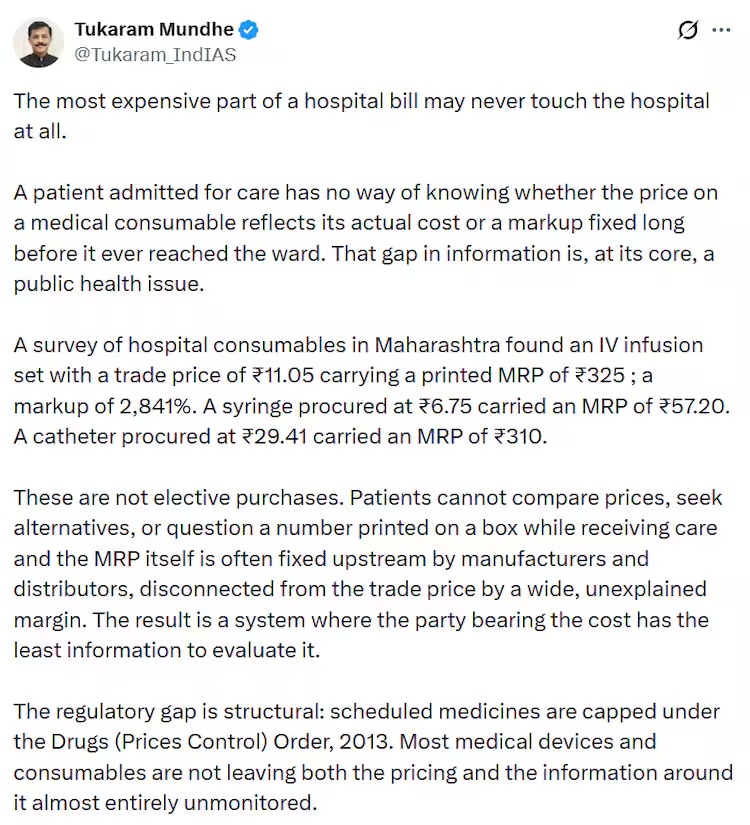 Tukaram Mundhe
@Tukaram_IndIAS

The most expensive part of a hospital bill may never touch the hospital at all.

A patient admitted for care has no way of knowing whether the price on a medical consumable reflects its actual cost or a markup fixed long before it ever reached the ward. That gap in information is, at its core, a public health issue.

A survey of hospital consumables in Maharashtra found an IV infusion set with a trade price of ₹11.05 carrying a printed MRP of ₹325 ; a markup of 2,841%. A syringe procured at ₹6.75 carried an MRP of ₹57.20. A catheter procured at ₹29.41 carried an MRP of ₹310.

These are not elective purchases. Patients cannot compare prices, seek alternatives, or question a number printed on a box while receiving care and the MRP itself is often fixed upstream by manufacturers and distributors, disconnected from the trade price by a wide, unexplained margin. The result is a system where the party bearing the cost has the least information to evaluate it.

The regulatory gap is structural: scheduled medicines are capped under the Drugs (Prices Control) Order, 2013. Most medical devices and consumables are not leaving both the pricing and the information around it almost entirely unmonitored.